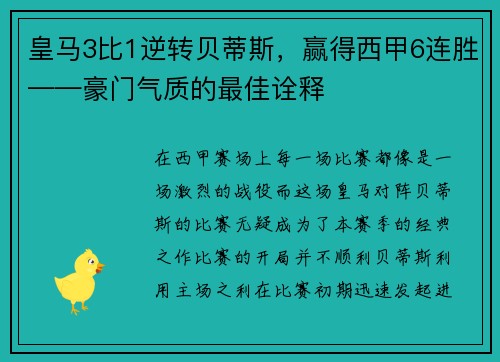 皇马3比1逆转贝蒂斯，赢得西甲6连胜——豪门气质的最佳诠释

在西甲赛场上每一场比赛都像是一场激烈的战役而这场皇马对阵贝蒂斯的比赛无疑成为了本赛季的经典之作比赛的开局并不顺利贝蒂斯利用主场之利在比赛初期迅速发起进